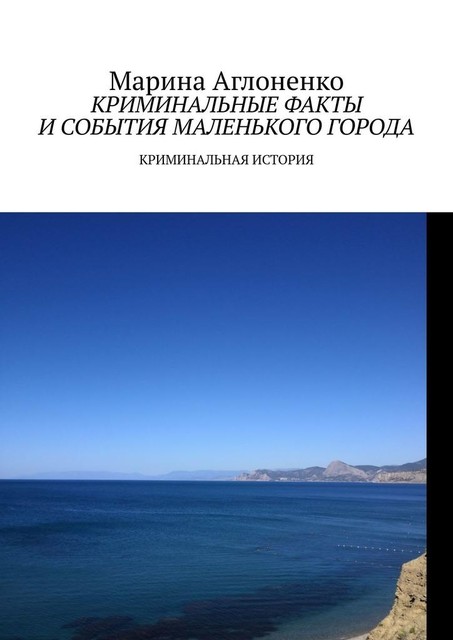 Марина Аглоненко
КРИМИНАЛЬНЫЕ ФАКТЫ И СОБЫТИЯ МАЛЕНЬКОГО ГОРОДА

КРИМИНАЛЬНАЯ ИСТОРИЯ